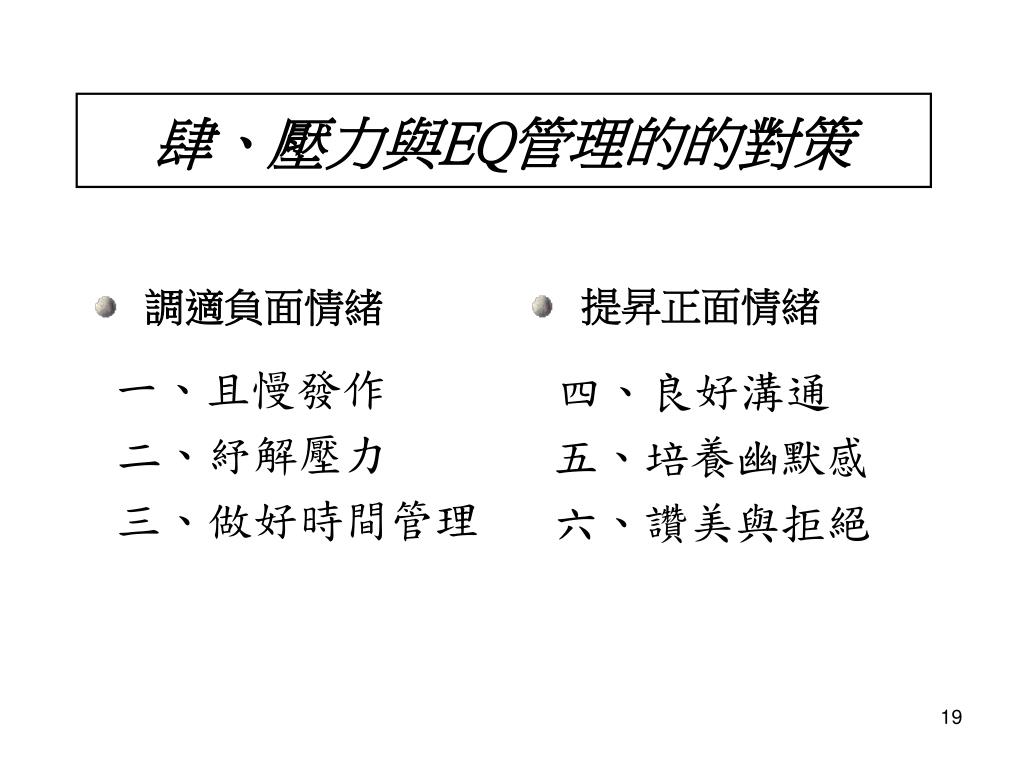 肆、壓力與EQ管理的的對策

調適負面情緒

一、且慢發作
二、紓解壓力
三、做好時間管理

提昇正面情緒

四、良好溝通
五、培養幽默感
六、讚美與拒絕

19